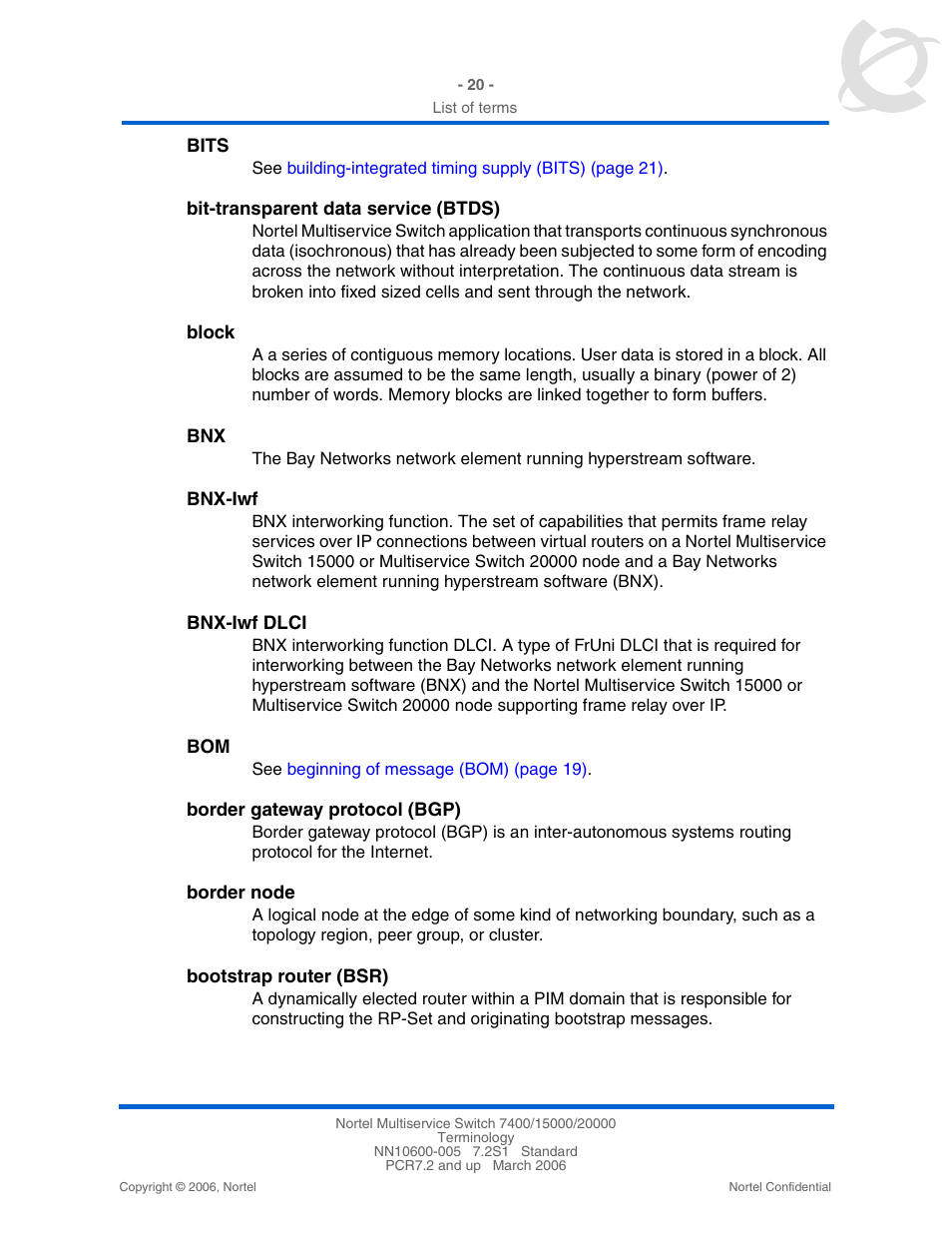 - 20 -
List of terms

BITS
See building-integrated timing supply (BITS) (page 21).

bit-transparent data service (BTDS)
Nortel Multiservice Switch application that transports continuous synchronous data (isochronous) that has already been subjected to some form of encoding across the network without interpretation. The continuous data stream is broken into fixed sized cells and sent through the network.

block
A a series of contiguous memory locations. User data is stored in a block. All blocks are assumed to be the same length, usually a binary (power of 2) number of words. Memory blocks are linked together to form buffers.

BNX
The Bay Networks network element running hyperstream software.

BNX-Iwf
BNX interworking function. The set of capabilities that permits frame relay services over IP connections between virtual routers on a Nortel Multiservice Switch 15000 or Multiservice Switch 20000 node and a Bay Networks network element running hyperstream software (BNX).

BNX-Iwf DLCI
BNX interworking function DLCI. A type of FrUni DLCI that is required for interworking between the Bay Networks network element running hyperstream software (BNX) and the Nortel Multiservice Switch 15000 or Multiservice Switch 20000 node supporting frame relay over IP.

BOM
See beginning of message (BOM) (page 19).

border gateway protocol (BGP)
Border gateway protocol (BGP) is an inter-autonomous systems routing protocol for the Internet.

border node
A logical node at the edge of some kind of networking boundary, such as a topology region, peer group, or cluster.

bootstrap router (BSR)
A dynamically elected router within a PIM domain that is responsible for constructing the RP-Set and originating bootstrap messages.

Nortel Multiservice Switch 7400/15000/20000
Terminology
NN10600-005 7.2S1 Standard
PCR7.2 and up March 2006

Copyright © 2006, Nortel

Nortel Confidential